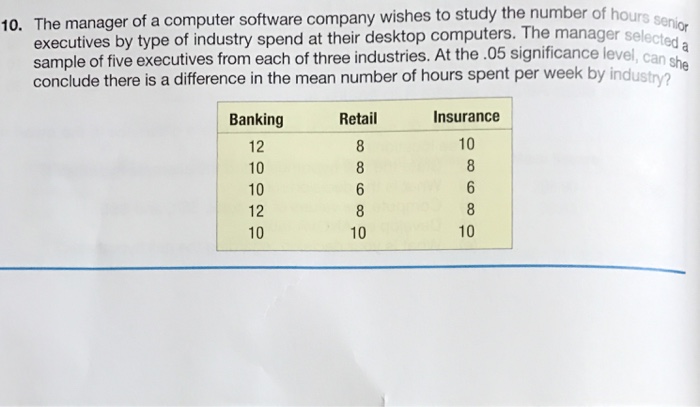 10. The manager of a computer software company wishes to study the number of hours senior executives by type of industry spend at their desktop computers. The manager selected a sample of five executives from each of three industries. At the .05 significance level, can she conclude there is a difference in the mean number of hours spent per week by industry?

| Banking | Retail | Insurance |
|---|---|---|
| 12 | 8 | 10 |
| 10 | 8 | 8 |
| 10 | 6 | 6 |
| 12 | 8 | 8 |
| 10 | 10 | 10 |